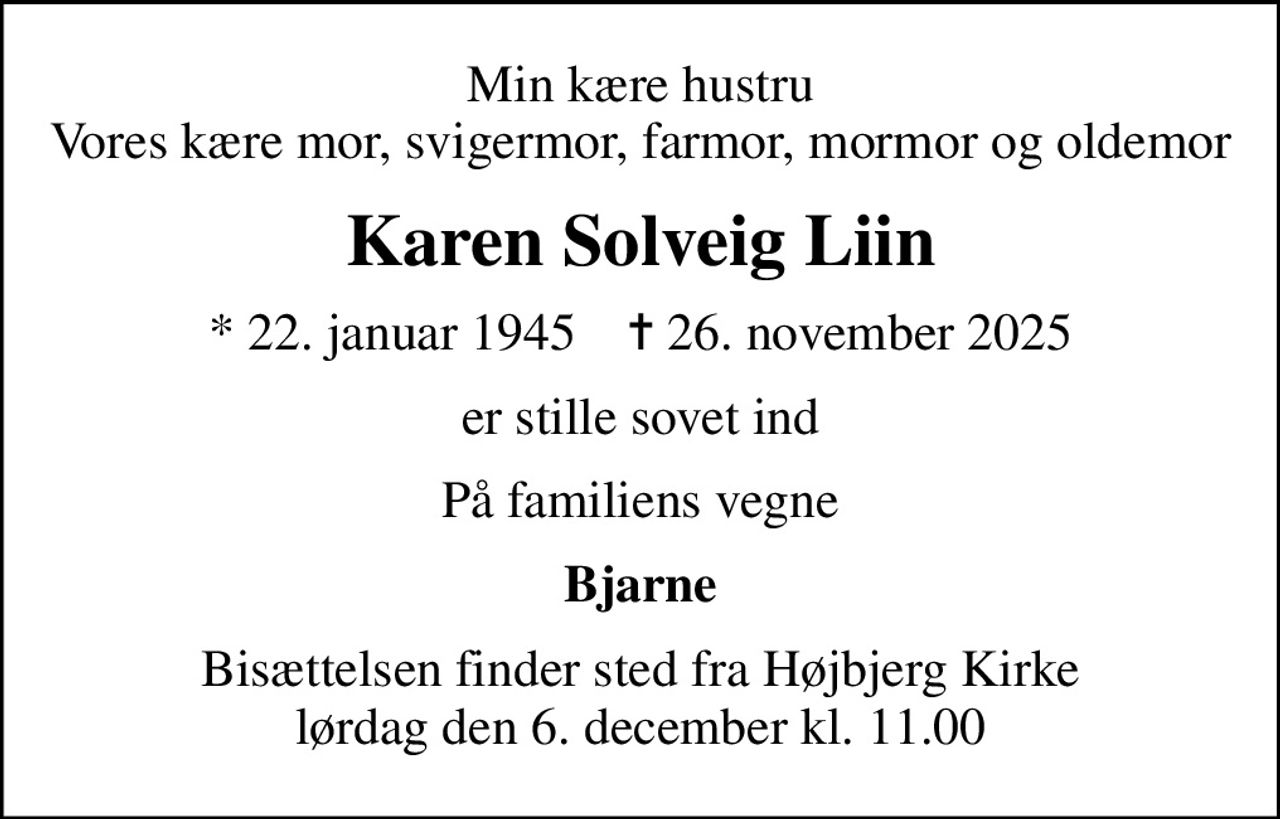 Min kære hustru
Vores kære mor, svigermor, farmor, mormor og oldemor

Karen Solveig Liin

* 22. januar 1945 † 26. november 2025

er stille sovet ind

På familiens vegne

Bjarne

Bisættelsen finder sted fra Højbjerg Kirke
lørdag den 6. december kl. 11.00